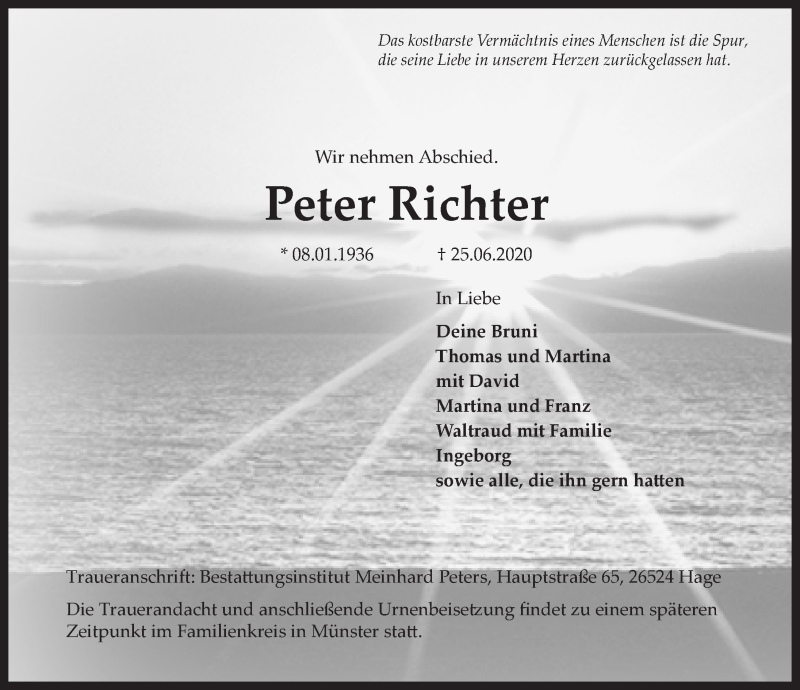 Das kostbarste Vermächtnis eines Menschen ist die Spur, die seine Liebe in unserem Herzen zurückgelassen hat.

Wir nehmen Abschied.

Peter Richter

* 08.01.1936 † 25.06.2020

In Liebe

Deine Bruni
Thomas und Martina
mit David
Martina und Franz
Waltraud mit Familie
Ingeborg
sowie alle, die ihn gern hatten

Traueranschrift: Bestattungsinstitut Meinhard Peters, Hauptstraße 65, 26524 Hage

Die Trauerandacht und anschließende Urnenbeisetzung findet zu einem späteren Zeitpunkt im Familienkreis in Münster statt.